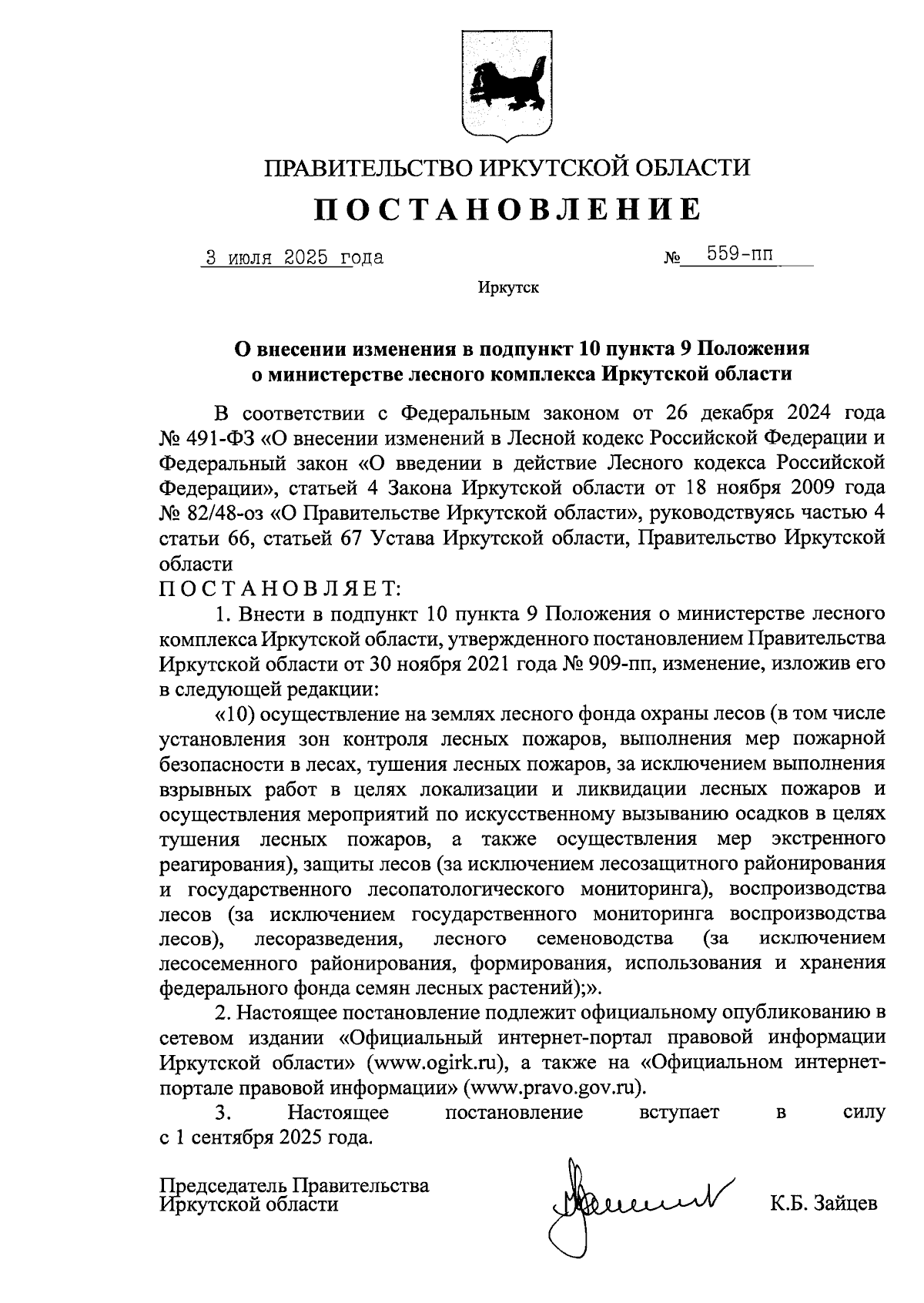 ПРАВИТЕЛЬСТВО ИРКУТСКОЙ ОБЛАСТИ

ПОСТАНОВЛЕНИЕ

3 июля 2025 года № 559-пп

Иркутск

О внесении изменения в подпункт 10 пункта 9 Положения о министерстве лесного комплекса Иркутской области

В соответствии с Федеральным законом от 26 декабря 2024 года № 491-ФЗ «О внесении изменений в Лесной кодекс Российской Федерации и Федеральный закон «О введении в действие Лесного кодекса Российской Федерации», статьей 4 Закона Иркутской области от 18 ноября 2009 года № 82/48-оз «О Правительстве Иркутской области», руководствуясь частью 4 статьи 66, статьей 67 Устава Иркутской области, Правительство Иркутской области

ПОСТАНОВЛЯЕТ:

1. Внести в подпункт 10 пункта 9 Положения о министерстве лесного комплекса Иркутской области, утвержденного постановлением Правительства Иркутской области от 30 ноября 2021 года № 909-пп, изменение, изложив его в следующей редакции:

«10) осуществление на землях лесного фонда охраны лесов (в том числе установления зон контроля лесных пожаров, выполнения мер пожарной безопасности в лесах, тушения лесных пожаров, за исключением выполнения взрывных работ в целях локализации и ликвидации лесных пожаров и осуществления мероприятий по искусственному вызыванию осадков в целях тушения лесных пожаров, а также осуществления мер экстренного реагирования), защиты лесов (за исключением лесозащитного районирования и государственного лесопатологического мониторинга), воспроизводства лесов (за исключением государственного мониторинга воспроизводства лесов), лесоразведения, лесного семеноводства (за исключением лесосеменного районирования, формирования, использования и хранения федерального фонда семян лесных растений);».

2. Настоящее постановление подлежит официальному опубликованию в сетевом издании «Официальный интернет-портал правовой информации Иркутской области» (www.ogirk.ru), а также на «Официальном интернет-портале правовой информации» (www.pravo.gov.ru).

3. Настоящее постановление вступает в силу с 1 сентября 2025 года.

Председатель Правительства
Иркутской области К.Б. Зайцев